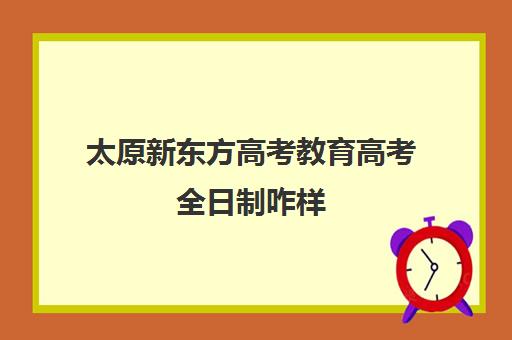 太原新东方高考教育高考全日制咋样